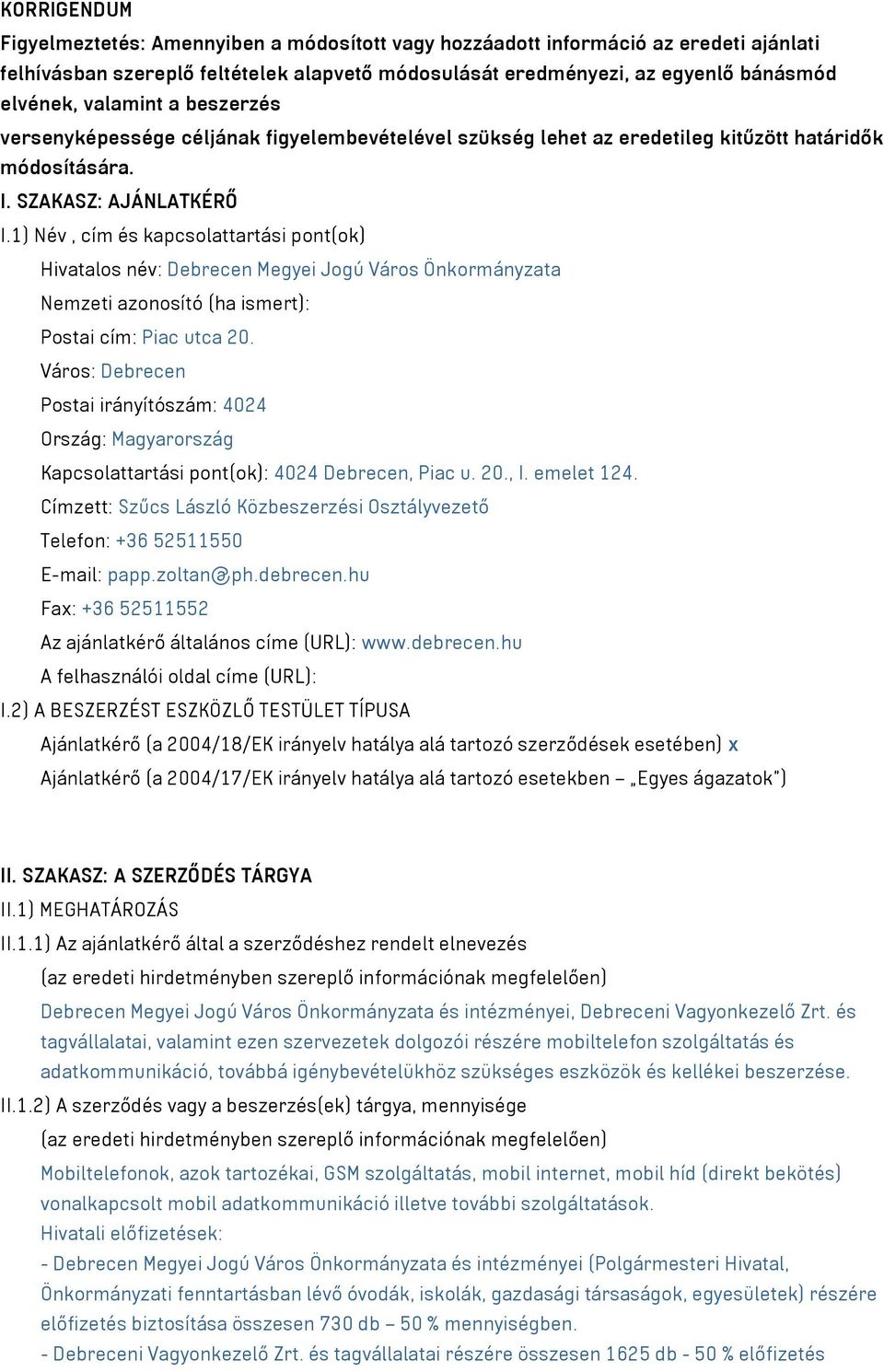 KORRIGENDUM

Figyelmeztetés: Amennyiben a módosított vagy hozzáadott információ az eredeti ajánlati felhívásban szereplő feltételek alapvető módosulását eredményezi, az egyenlő bánásmód elvének, valamint a beszerzés versenyképessége céljának figyelembevételével szükség lehet az eredetileg kitűzött határidők módosítására.

I. SZAKASZ: AJÁNLATKÉRŐ

I.1) Név , cím és kapcsolattartási pont(ok)

Hivatalos név: Debrecen Megyei Jogú Város Önkormányzata

Nemzeti azonosító (ha ismert):

Postai cím: Piac utca 20.

Város: Debrecen

Postai irányítószám: 4024

Ország: Magyarország

Kapcsolattartási pont(ok): 4024 Debrecen, Piac u. 20., I. emelet 124.

Címzett: Szűcs László Közbeszerzési Osztályvezető

Telefon: +36 52511550

E-mail: papp.zoltan@ph.debrecen.hu

Fax: +36 52511552

Az ajánlatkérő általános címe (URL): www.debrecen.hu

A felhasználói oldal címe (URL):

I.2) A BESZERZÉST ESZKÖZLŐ TESTÜLET TÍPUSA

Ajánlatkérő (a 2004/18/EK irányelv hatálya alá tartozó szerződések esetében) x

Ajánlatkérő (a 2004/17/EK irányelv hatálya alá tartozó esetekben – „Egyes ágazatok")

II. SZAKASZ: A SZERZŐDÉS TÁRGYA

II.1) MEGHATÁROZÁS

II.1.1) Az ajánlatkérő által a szerződéshez rendelt elnevezés

(az eredeti hirdetményben szereplő információnak megfelelően)

Debrecen Megyei Jogú Város Önkormányzata és intézményei, Debreceni Vagyonkezelő Zrt. és tagvállalatai, valamint ezen szervezetek dolgozói részére mobiltelefon szolgáltatás és adatkommunikáció, továbbá igénybevételükhöz szükséges eszközök és kellékei beszerzése.

II.1.2) A szerződés vagy a beszerzés(ek) tárgya, mennyisége

(az eredeti hirdetményben szereplő információnak megfelelően)

Mobiltelefonok, azok tartozékai, GSM szolgáltatás, mobil internet, mobil híd (direkt bekötés) vonalkapcsolt mobil adatkommunikáció illetve további szolgáltatások.

Hivatali előfizetések:

- Debrecen Megyei Jogú Város Önkormányzata és intézményei (Polgármesteri Hivatal, Önkormányzati fenntartásban lévő óvodák, iskolák, gazdasági társaságok, egyesületek) részére előfizetés biztosítása összesen 730 db – 50 % mennyiségben.

- Debreceni Vagyonkezelő Zrt. és tagvállalatai részére összesen 1625 db - 50 % előfizetés